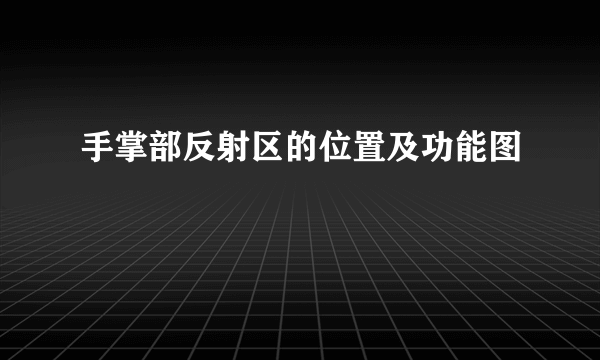 手掌部反射区的位置及功能图